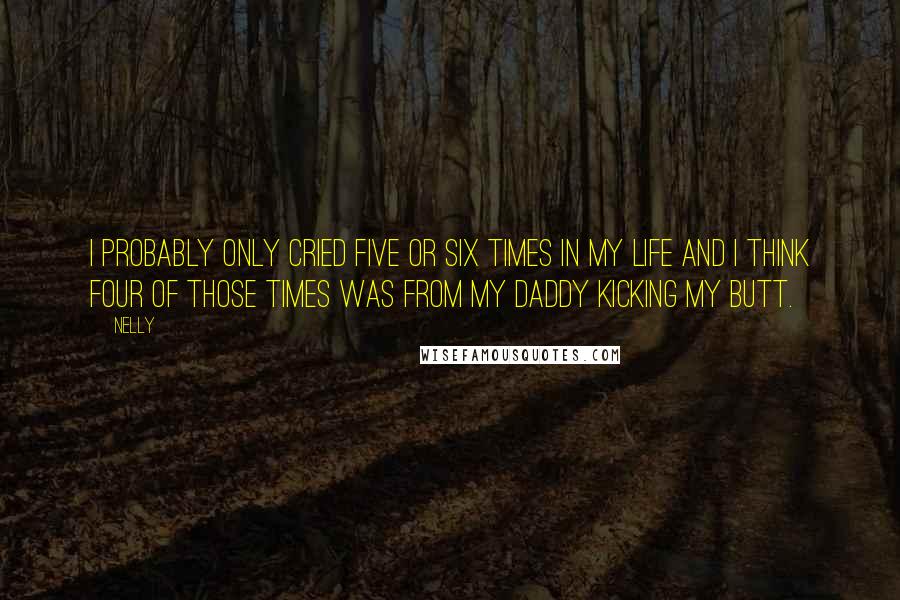 I PROBABLY ONLY CRIED FIVE OR SIX TIMES IN MY LIFE AND I THINK FOUR OF THOSE TIMES WAS FROM MY DADDY KICKING MY BUTT.

NELLY

WISEFAMOUSQUOTES.COM